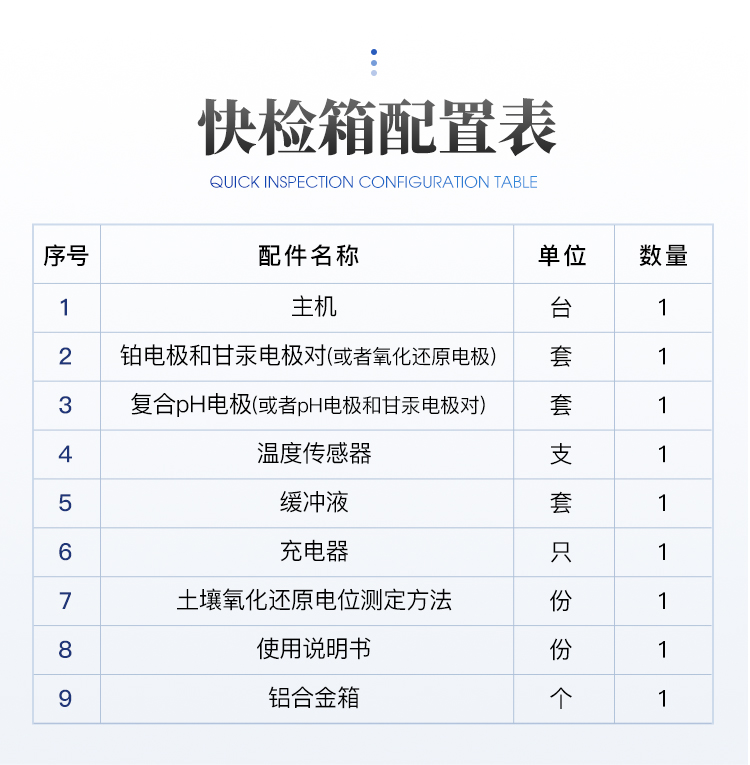 快检箱配置表

QUICK INSPECTION CONFIGURATION TABLE

| 序号 | 配件名称 | 单位 | 数量 |
|---|---|---|---|
| 1 | 主机 | 台 | 1 |
| 2 | 铂电极和甘汞电极对(或者氧化还原电极) | 套 | 1 |
| 3 | 复合pH电极(或者pH电极和甘汞电极对) | 套 | 1 |
| 4 | 温度传感器 | 支 | 1 |
| 5 | 缓冲液 | 套 | 1 |
| 6 | 充电器 | 只 | 1 |
| 7 | 土壤氧化还原电位测定方法 | 份 | 1 |
| 8 | 使用说明书 | 份 | 1 |
| 9 | 铝合金箱 | 个 | 1 |